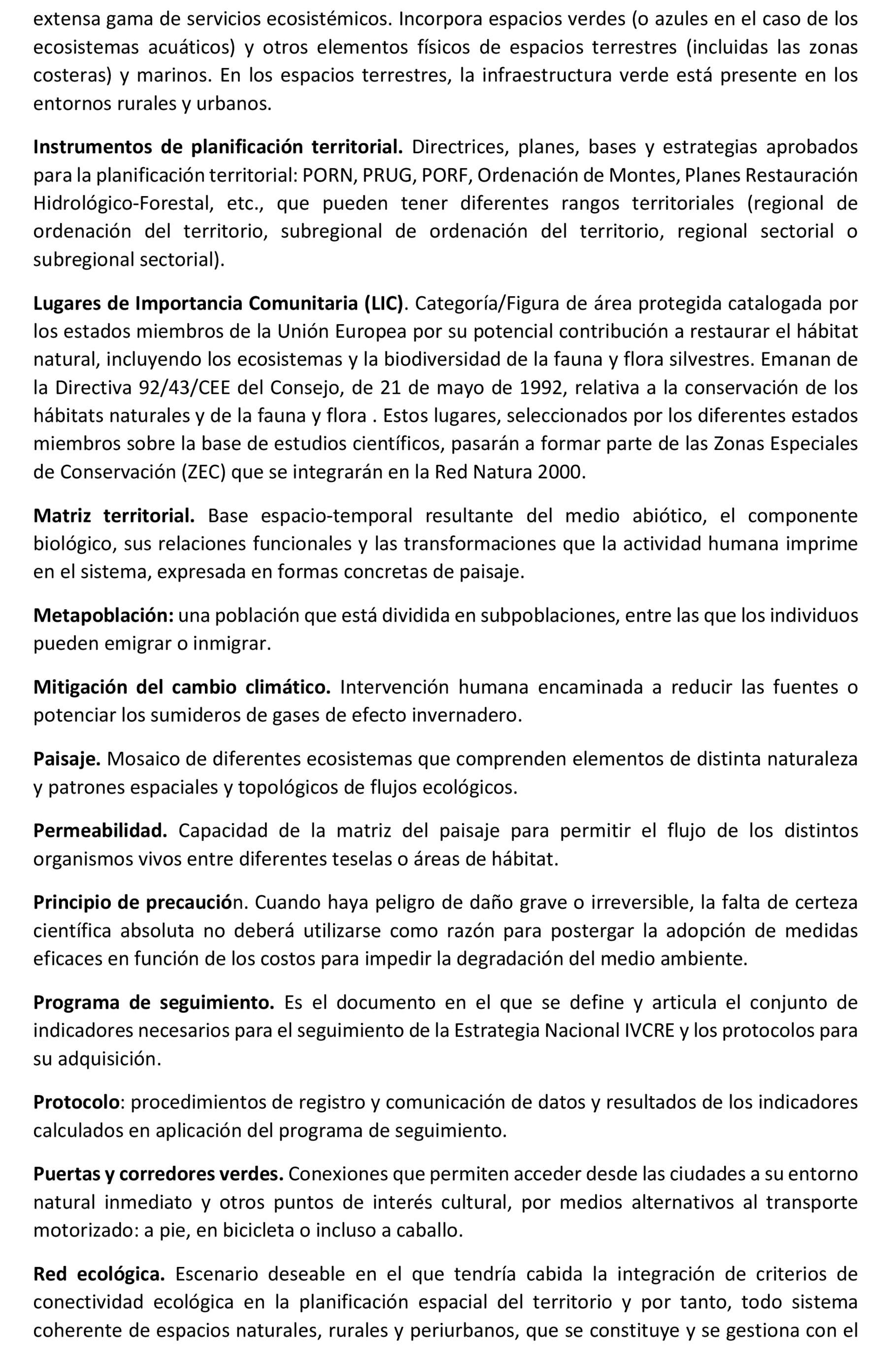 extensa gama de servicios ecosistémicos. Incorpora espacios verdes (o azules en el caso de los ecosistemas acuáticos) y otros elementos físicos de espacios terrestres (incluidas las zonas costeras) y marinos. En los espacios terrestres, la infraestructura verde está presente en los entornos rurales y urbanos.

Instrumentos de planificación territorial. Directrices, planes, bases y estrategias aprobados para la planificación territorial: PORN, PRUG, PORF, Ordenación de Montes, Planes Restauración Hidrológico-Forestal, etc., que pueden tener diferentes rangos territoriales (regional de ordenación del territorio, subregional de ordenación del territorio, regional sectorial o subregional sectorial).

Lugares de Importancia Comunitaria (LIC). Categoría/Figura de área protegida catalogada por los estados miembros de la Unión Europea por su potencial contribución a restaurar el hábitat natural, incluyendo los ecosistemas y la biodiversidad de la fauna y flora silvestres. Emanan de la Directiva 92/43/CEE del Consejo, de 21 de mayo de 1992, relativa a la conservación de los hábitats naturales y de la fauna y flora . Estos lugares, seleccionados por los diferentes estados miembros sobre la base de estudios científicos, pasarán a formar parte de las Zonas Especiales de Conservación (ZEC) que se integrarán en la Red Natura 2000.

Matriz territorial. Base espacio-temporal resultante del medio abiótico, el componente biológico, sus relaciones funcionales y las transformaciones que la actividad humana imprime en el sistema, expresada en formas concretas de paisaje.

Metapoblación: una población que está dividida en subpoblaciones, entre las que los individuos pueden emigrar o inmigrar.

Mitigación del cambio climático. Intervención humana encaminada a reducir las fuentes o potenciar los sumideros de gases de efecto invernadero.

Paisaje. Mosaico de diferentes ecosistemas que comprenden elementos de distinta naturaleza y patrones espaciales y topológicos de flujos ecológicos.

Permeabilidad. Capacidad de la matriz del paisaje para permitir el flujo de los distintos organismos vivos entre diferentes teselas o áreas de hábitat.

Principio de precaución. Cuando haya peligro de daño grave o irreversible, la falta de certeza científica absoluta no deberá utilizarse como razón para postergar la adopción de medidas eficaces en función de los costos para impedir la degradación del medio ambiente.

Programa de seguimiento. Es el documento en el que se define y articula el conjunto de indicadores necesarios para el seguimiento de la Estrategia Nacional IVCRE y los protocolos para su adquisición.

Protocolo: procedimientos de registro y comunicación de datos y resultados de los indicadores calculados en aplicación del programa de seguimiento.

Puertas y corredores verdes. Conexiones que permiten acceder desde las ciudades a su entorno natural inmediato y otros puntos de interés cultural, por medios alternativos al transporte motorizado: a pie, en bicicleta o incluso a caballo.

Red ecológica. Escenario deseable en el que tendría cabida la integración de criterios de conectividad ecológica en la planificación espacial del territorio y por tanto, todo sistema coherente de espacios naturales, rurales y periurbanos, que se constituye y se gestiona con el